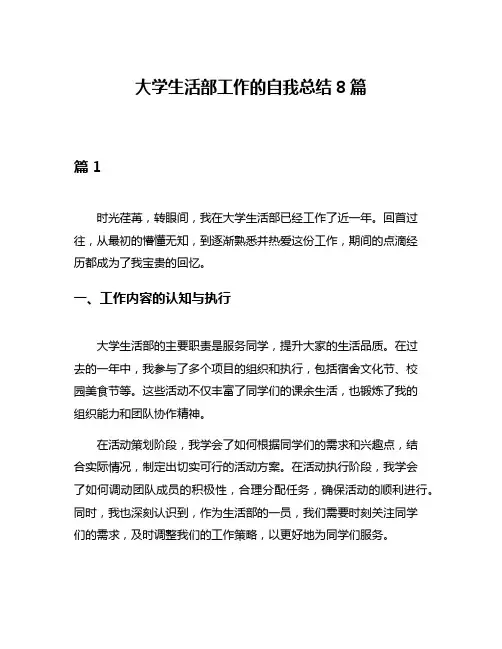 大学生活部工作的自我总结 8 篇

篇 1

时光荏苒，转眼间，我在大学生活部已经工作了近一年。回首过往，从最初的懵懂无知，到逐渐熟悉并热爱这份工作，期间的点滴经历都成为了我宝贵的回忆。

一、工作内容的认知与执行

大学生活部的主要职责是服务同学，提升大家的生活品质。在过去的一年中，我参与了多个项目的组织和执行，包括宿舍文化节、校园美食节等。这些活动不仅丰富了同学们的课余生活，也锻炼了我的组织能力和团队协作精神。

在活动策划阶段，我学会了如何根据同学们的需求和兴趣点，结合实际情况，制定出切实可行的活动方案。在活动执行阶段，我学会了如何调动团队成员的积极性，合理分配任务，确保活动的顺利进行。同时，我也深刻认识到，作为生活部的一员，我们需要时刻关注同学们的需求，及时调整我们的工作策略，以更好地为同学们服务。